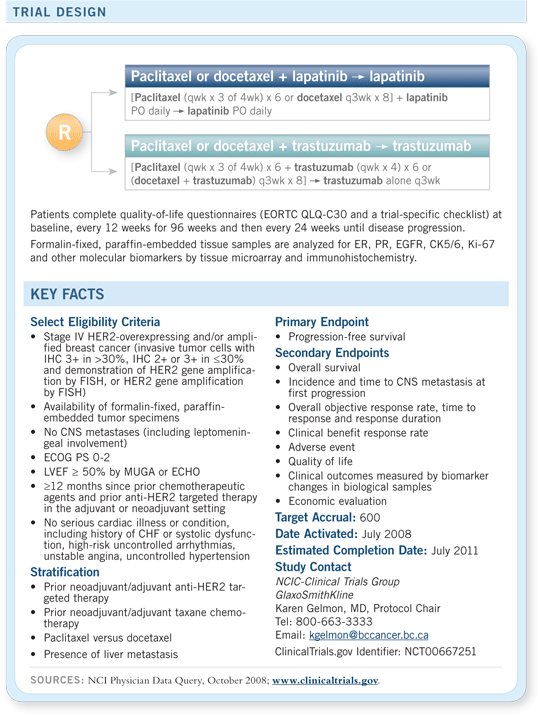 TRIAL DESIGN

R

Paclitaxel or docetaxel + lapatinib → lapatinib

[Paclitaxel (qwk x 3 of 4wk) x 6 or docetaxel q3wk x 8] + lapatinib PO daily → lapatinib PO daily

Paclitaxel or docetaxel + trastuzumab → trastuzumab

[Paclitaxel (qwk x 3 of 4wk) x 6 + trastuzumab (qwk x 4) x 6 or (docetaxel + trastuzumab) q3wk x 8] → trastuzumab alone q3wk

Patients complete quality-of-life questionnaires (EORTC QLQ-C30 and a trial-specific checklist) at baseline, every 12 weeks for 96 weeks and then every 24 weeks until disease progression.

Formalin-fixed, paraffin-embedded tissue samples are analyzed for ER, PR, EGFR, CK5/6, Ki-67 and other molecular biomarkers by tissue microarray and immunohistochemistry.

KEY FACTS

Select Eligibility Criteria
• Stage IV HER2-overexpressing and/or amplified breast cancer (invasive tumor cells with IHC 3+ in >30%, IHC 2+ or 3+ in ≤30% and demonstration of HER2 gene amplification by FISH, or HER2 gene amplification by FISH)
• Availability of formalin-fixed, paraffin-embedded tumor specimens
• No CNS metastases (including leptomeningeal involvement)
• ECOG PS 0-2
• LVEF ≥ 50% by MUGA or ECHO
• ≥12 months since prior chemotherapeutic agents and prior anti-HER2 targeted therapy in the adjuvant or neoadjuvant setting
• No serious cardiac illness or condition, including history of CHF or systolic dysfunction, high-risk uncontrolled arrhythmias, unstable angina, uncontrolled hypertension

Stratification
• Prior neoadjuvant/adjuvant anti-HER2 targeted therapy
• Prior neoadjuvant/adjuvant taxane chemotherapy
• Paclitaxel versus docetaxel
• Presence of liver metastasis

Primary Endpoint
• Progression-free survival

Secondary Endpoints
• Overall survival
• Incidence and time to CNS metastasis at first progression
• Overall objective response rate, time to response and response duration
• Clinical benefit response rate
• Adverse event
• Quality of life
• Clinical outcomes measured by biomarker changes in biological samples
• Economic evaluation

Target Accrual: 600

Date Activated: July 2008

Estimated Completion Date: July 2011

Study Contact
NCIC-Clinical Trials Group
GlaxoSmithKline
Karen Gelmon, MD, Protocol Chair
Tel: 800-663-3333
Email: kgelmon@bccancer.bc.ca
ClinicalTrials.gov Identifier: NCT00667251

SOURCES: NCI Physician Data Query, October 2008; www.clinicaltrials.gov.